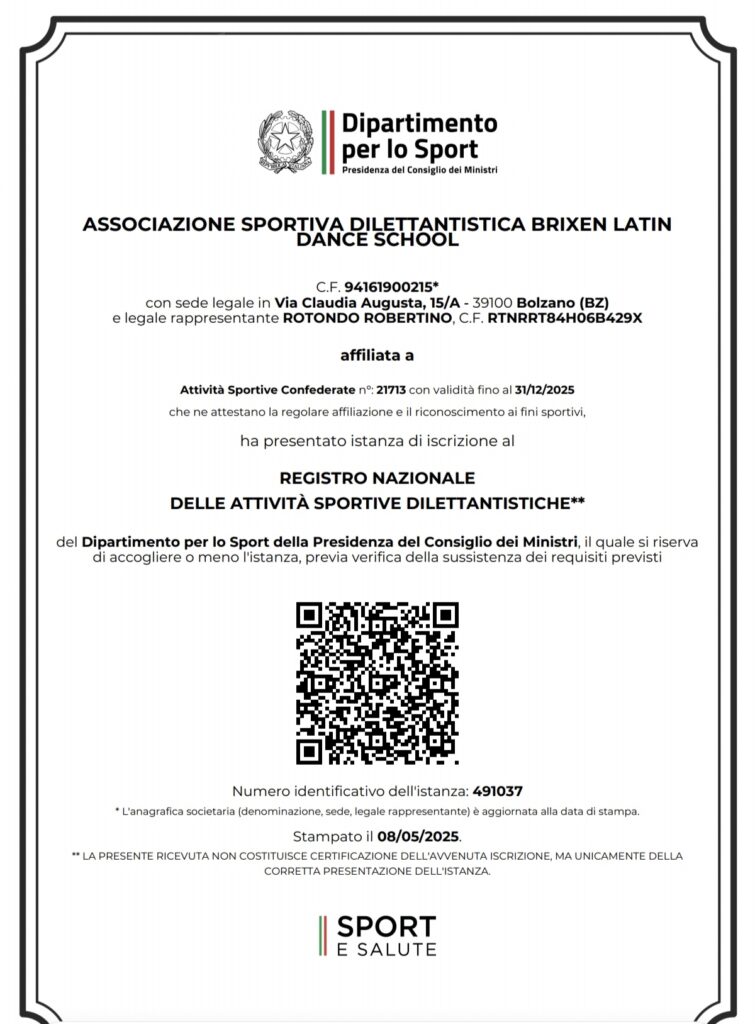 Dipartimento per lo Sport
Presidenza del Consiglio dei Ministri

ASSOCIAZIONE SPORTIVA DILETTANTISTICA BRIXEN LATIN DANCE SCHOOL

C.F. 94161900215*
con sede legale in Via Claudia Augusta, 15/A - 39100 Bolzano (BZ)
e legale rappresentante ROTONDO ROBERTINO, C.F. RTNRRT84H06B429X

affiliata a

Attività Sportive Confederate n°: 21713 con validità fino al 31/12/2025
che ne attestano la regolare affiliazione e il riconoscimento ai fini sportivi,

ha presentato istanza di iscrizione al

REGISTRO NAZIONALE
DELLE ATTIVITÀ SPORTIVE DILETTANTISTICHE**

del Dipartimento per lo Sport della Presidenza del Consiglio dei Ministri, il quale si riserva di accogliere o meno l'istanza, previa verifica della sussistenza dei requisiti previsti

Numero identificativo dell'istanza: 491037
* L'anagrafica societaria (denominazione, sede, legale rappresentante) è aggiornata alla data di stampa.

Stampato il 08/05/2025.
** LA PRESENTE RICEVUTA NON COSTITUISCE CERTIFICAZIONE DELL'AVVENUTA ISCRIZIONE, MA UNICAMENTE DELLA CORRETTA PRESENTAZIONE DELL'ISTANZA.

SPORT
E SALUTE